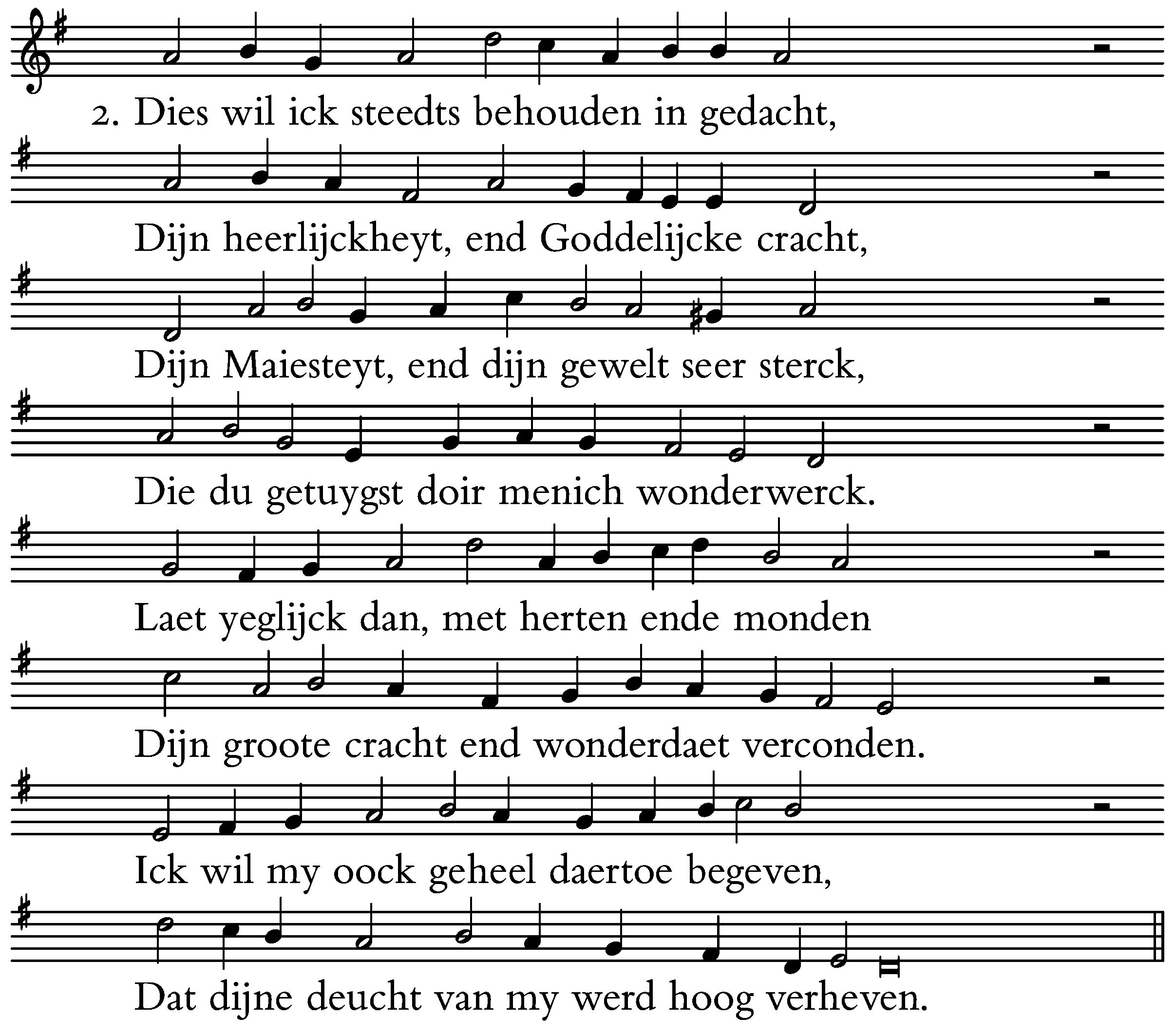 2. Dies wil ick steedts behouden in gedacht,

Dijn heerlijckheyt, end Goddelijcke cracht,

Dijn Maiesteyt, end dijn gewelt seer sterck,

Die du getuygst doir menich wonderwerck.

Laet yeglijck dan, met herten ende monden

Dijn groote cracht end wonderdaet verconden.

Ick wil my oock geheel daertoe begeven,

Dat dijne deucht van my werd hoog verheven.